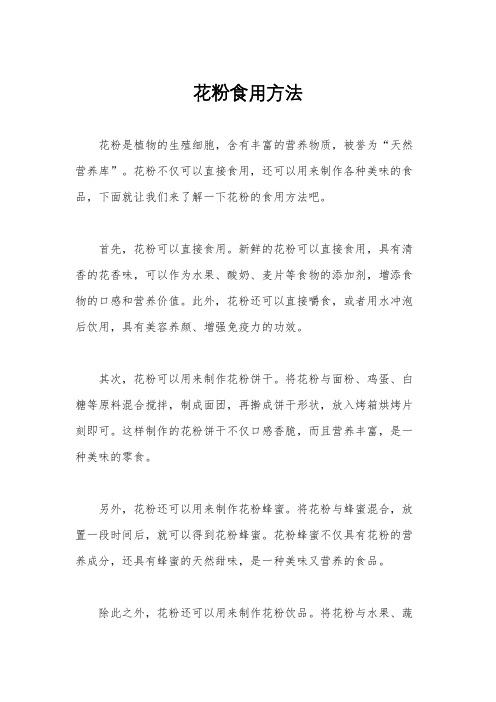 花粉食用方法

花粉是植物的生殖细胞，含有丰富的营养物质，被誉为“天然营养库”。花粉不仅可以直接食用，还可以用来制作各种美味的食品，下面就让我们来了解一下花粉的食用方法吧。

首先，花粉可以直接食用。新鲜的花粉可以直接食用，具有清香的花香味，可以作为水果、酸奶、麦片等食物的添加剂，增添食物的口感和营养价值。此外，花粉还可以直接嚼食，或者用水冲泡后饮用，具有美容养颜、增强免疫力的功效。

其次，花粉可以用来制作花粉饼干。将花粉与面粉、鸡蛋、白糖等原料混合搅拌，制成面团，再擀成饼干形状，放入烤箱烘烤片刻即可。这样制作的花粉饼干不仅口感香脆，而且营养丰富，是一种美味的零食。

另外，花粉还可以用来制作花粉蜂蜜。将花粉与蜂蜜混合，放置一段时间后，就可以得到花粉蜂蜜。花粉蜂蜜不仅具有花粉的营养成分，还具有蜂蜜的天然甜味，是一种美味又营养的食品。

除此之外，花粉还可以用来制作花粉饮品。将花粉与水果、蔬